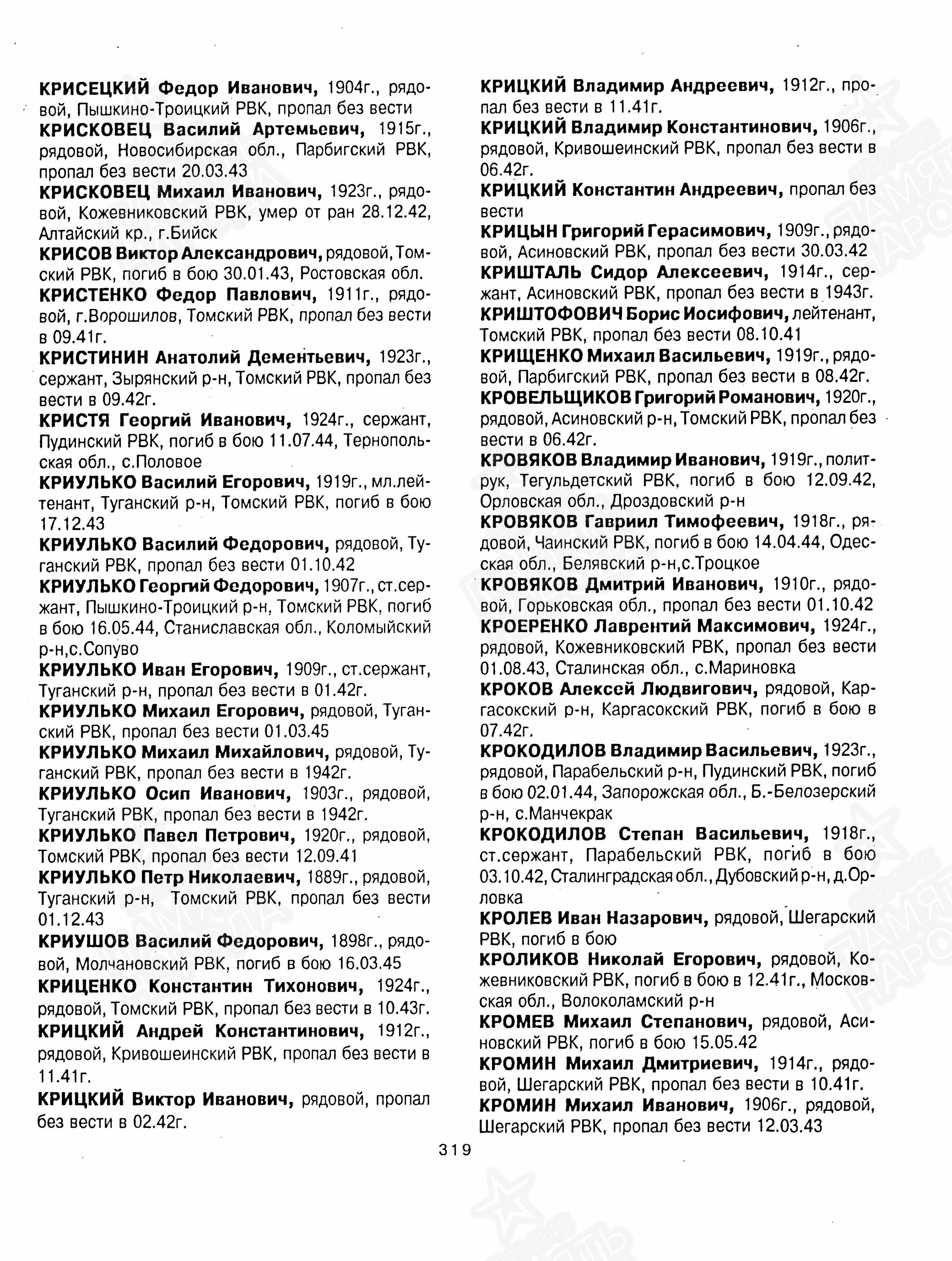 КРИСЕЦКИЙ Федор Иванович, 1904г., рядовой, Пышкино-Троицкий РВК, пропал без вести

КРИСКОВЕЦ Василий Артемьевич, 1915г., рядовой, Новосибирская обл., Парбигский РВК, пропал без вести 20.03.43

КРИСКОВЕЦ Михаил Иванович, 1923г., рядовой, Кожевниковский РВК, умер от ран 28.12.42, Алтайский кр., г.Бийск

КРИСОВ Виктор Александрович, рядовой, Томский РВК, погиб в бою 30.01.43, Ростовская обл.

КРИСТЕНКО Федор Павлович, 1911г., рядовой, г.Ворошилов, Томский РВК, пропал без вести в 09.41г.

КРИСТИНИН Анатолий Дементьевич, 1923г., сержант, Зырянский р-н, Томский РВК, пропал без вести в 09.42г.

КРИСТЯ Георгий Иванович, 1924г., сержант, Пудинский РВК, погиб в бою 11.07.44, Тернопольская обл., с.Половое

КРИУЛЬКО Василий Егорович, 1919г., мл.лейтенант, Туганский р-н, Томский РВК, погиб в бою 17.12.43

КРИУЛЬКО Василий Федорович, рядовой, Туганский РВК, пропал без вести 01.10.42

КРИУЛЬКО Георгий Федорович, 1907г., ст.сержант, Пышкино-Троицкий р-н, Томский РВК, погиб в бою 16.05.44, Станиславская обл., Коломыйский р-н,с.Сопуво

КРИУЛЬКО Иван Егорович, 1909г., ст.сержант, Туганский р-н, пропал без вести в 01.42г.

КРИУЛЬКО Михаил Егорович, рядовой, Туганский РВК, пропал без вести 01.03.45

КРИУЛЬКО Михаил Михайлович, рядовой, Туганский РВК, пропал без вести в 1942г.

КРИУЛЬКО Осип Иванович, 1903г., рядовой, Туганский РВК, пропал без вести в 1942г.

КРИУЛЬКО Павел Петрович, 1920г., рядовой, Томский РВК, пропал без вести 12.09.41

КРИУЛЬКО Петр Николаевич, 1889г., рядовой, Туганский р-н, Томский РВК, пропал без вести 01.12.43

КРИУШОВ Василий Федорович, 1898г., рядовой, Молчановский РВК, погиб в бою 16.03.45

КРИЦЕНКО Константин Тихонович, 1924г., рядовой, Томский РВК, пропал без вести в 10.43г.

КРИЦКИЙ Андрей Константинович, 1912г., рядовой, Кривошеинский РВК, пропал без вести в 11.41г.

КРИЦКИЙ Виктор Иванович, рядовой, пропал без вести в 02.42г.

КРИЦКИЙ Владимир Андреевич, 1912г., пропал без вести в 11.41г.

КРИЦКИЙ Владимир Константинович, 1906г., рядовой, Кривошеинский РВК, пропал без вести в 06.42г.

КРИЦКИЙ Константин Андреевич, пропал без вести

КРИЦЫН Григорий Герасимович, 1909г., рядовой, Асиновский РВК, пропал без вести 30.03.42

КРИШТАЛЬ Сидор Алексеевич, 1914г., сержант, Асиновский РВК, пропал без вести в 1943г.

КРИШТОФОВИЧ Борис Иосифович, лейтенант, Томский РВК, пропал без вести 08.10.41

КРИЩЕНКО Михаил Васильевич, 1919г., рядовой, Парбигский РВК, пропал без вести в 08.42г.

КРОВЕЛЬЩИКОВ Григорий Романович, 1920г., рядовой, Асиновский р-н, Томский РВК, пропал без вести в 06.42г.

КРОВЯКОВ Владимир Иванович, 1919г., политрук, Тегульдетский РВК, погиб в бою 12.09.42, Орловская обл., Дроздовский р-н

КРОВЯКОВ Гавриил Тимофеевич, 1918г., рядовой, Чаинский РВК, погиб в бою 14.04.44, Одесская обл., Белявский р-н,с.Троцкое

КРОВЯКОВ Дмитрий Иванович, 1910г., рядовой, Горьковская обл., пропал без вести 01.10.42

КРОЕРЕНКО Лаврентий Максимович, 1924г., рядовой, Кожевниковский РВК, пропал без вести 01.08.43, Сталинская обл., с.Мариновка

КРОКОВ Алексей Людвигович, рядовой, Каргасокский р-н, Каргасокский РВК, погиб в бою в 07.42г.

КРОКОДИЛОВ Владимир Васильевич, 1923г., рядовой, Парабельский р-н, Пудинский РВК, погиб в бою 02.01.44, Запорожская обл., Б.-Белозерский р-н, с.Манчекрак

КРОКОДИЛОВ Степан Васильевич, 1918г., ст.сержант, Парабельский РВК, погиб в бою 03.10.42, Сталинградская обл., Дубовский р-н, д.Орловка

КРОЛЕВ Иван Назарович, рядовой, Шегарский РВК, погиб в бою

КРОЛИКОВ Николай Егорович, рядовой, Кожевниковский РВК, погиб в бою в 12.41г., Московская обл., Волоколамский р-н

КРОМЕВ Михаил Степанович, рядовой, Асиновский РВК, погиб в бою 15.05.42

КРОМИН Михаил Дмитриевич, 1914г., рядовой, Шегарский РВК, пропал без вести в 10.41г.

КРОМИН Михаил Иванович, 1906г., рядовой, Шегарский РВК, пропал без вести 12.03.43

319